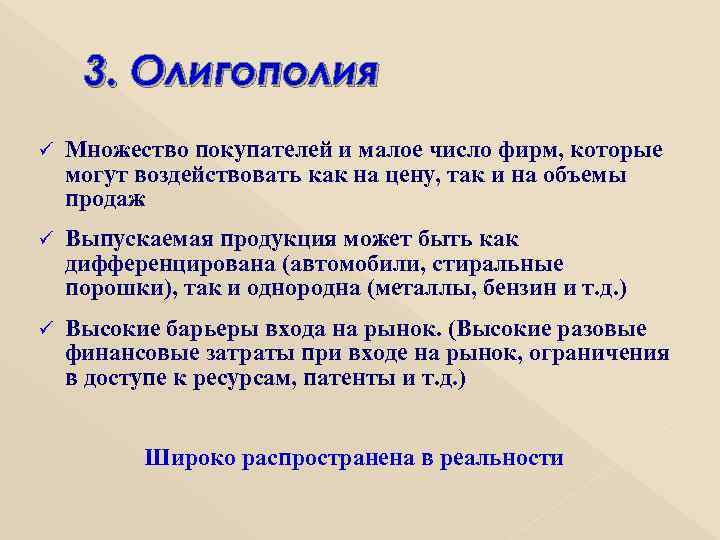 3. Олигополия

✓ Множество покупателей и малое число фирм, которые могут воздействовать как на цену, так и на объемы продаж

✓ Выпускаемая продукция может быть как дифференцирована (автомобили, стиральные порошки), так и однородна (металлы, бензин и т.д.)

✓ Высокие барьеры входа на рынок. (Высокие разовые финансовые затраты при входе на рынок, ограничения в доступе к ресурсам, патенты и т.д.)

Широко распространена в реальности